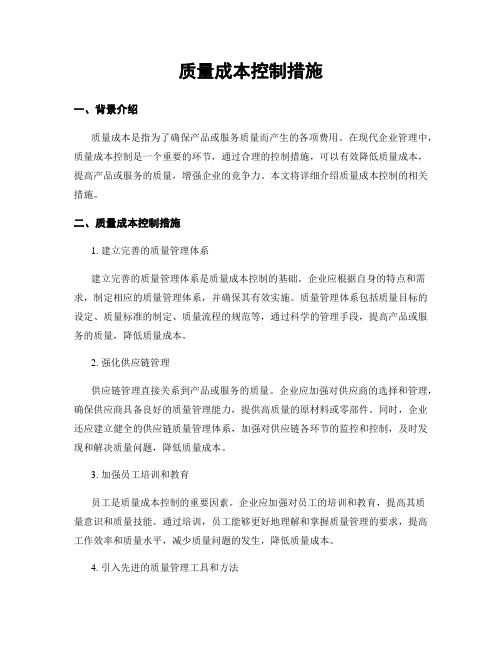 质量成本控制措施

一、背景介绍

质量成本是指为了确保产品或服务质量而产生的各项费用。在现代企业管理中，质量成本控制是一个重要的环节，通过合理的控制措施，可以有效降低质量成本，提高产品或服务的质量，增强企业的竞争力。本文将详细介绍质量成本控制的相关措施。

二、质量成本控制措施

1. 建立完善的质量管理体系

建立完善的质量管理体系是质量成本控制的基础。企业应根据自身的特点和需求，制定相应的质量管理体系，并确保其有效实施。质量管理体系包括质量目标的设定、质量标准的制定、质量流程的规范等，通过科学的管理手段，提高产品或服务的质量，降低质量成本。

2. 强化供应链管理

供应链管理直接关系到产品或服务的质量。企业应加强对供应商的选择和管理，确保供应商具备良好的质量管理能力，提供高质量的原材料或零部件。同时，企业还应建立健全的供应链质量管理体系，加强对供应链各环节的监控和控制，及时发现和解决质量问题，降低质量成本。

3. 加强员工培训和教育

员工是质量成本控制的重要因素。企业应加强对员工的培训和教育，提高其质量意识和质量技能。通过培训，员工能够更好地理解和掌握质量管理的要求，提高工作效率和质量水平，减少质量问题的发生，降低质量成本。

4. 引入先进的质量管理工具和方法